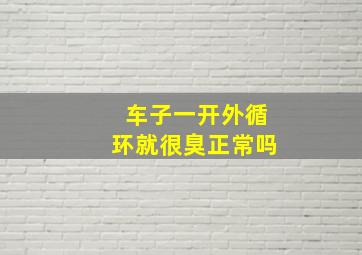 车子一开外循环就很臭正常吗